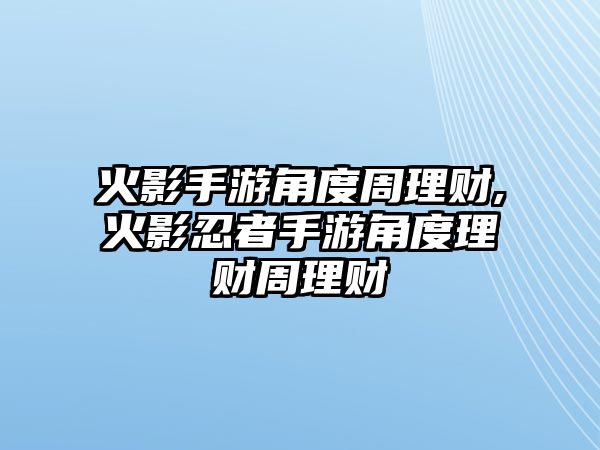 火影手游角度周理财,火影忍者手游角度理财周理财